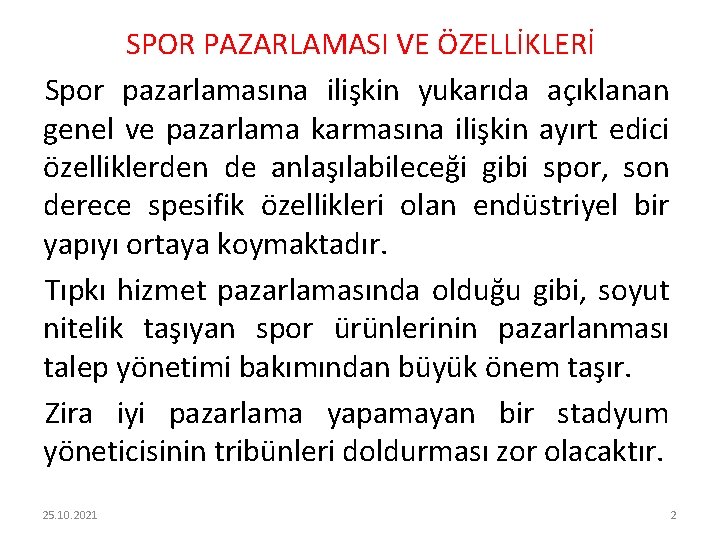 SPOR PAZARLAMASI VE ÖZELLİKLERİ

Spor pazarlamasına ilişkin yukarıda açıklanan genel ve pazarlama karmasına ilişkin ayırt edici özelliklerden de anlaşılabileceği gibi spor, son derece spesifik özellikleri olan endüstriyel bir yapıyı ortaya koymaktadır.

Tıpkı hizmet pazarlamasında olduğu gibi, soyut nitelik taşıyan spor ürünlerinin pazarlanması talep yönetimi bakımından büyük önem taşır.

Zira iyi pazarlama yapamayan bir stadyum yöneticisinin tribünleri doldurması zor olacaktır.

25.10.2021

2